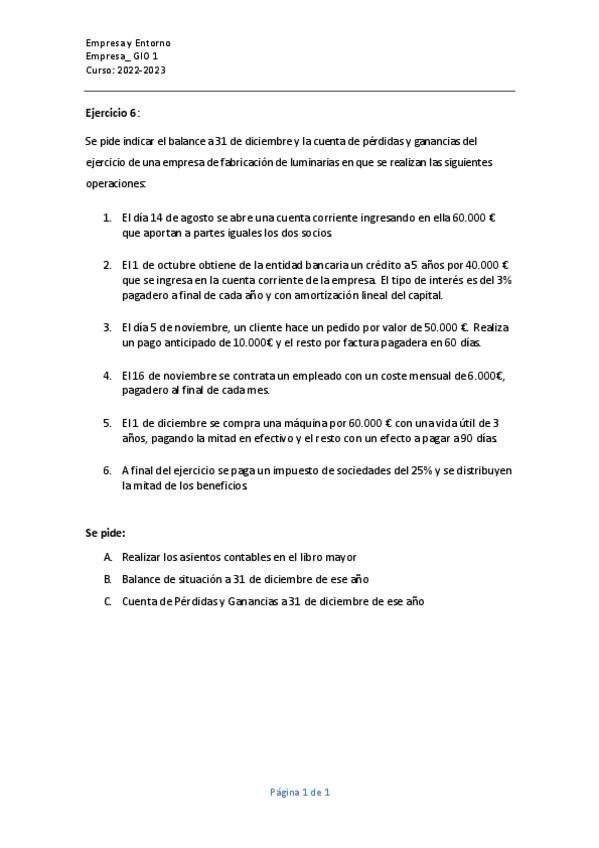 Empresa y Entorno
Empresa_ GIO 1
Curso: 2022-2023

Ejercicio 6:

Se pide indicar el balance a 31 de diciembre y la cuenta de pérdidas y ganancias del ejercicio de una empresa de fabricación de luminarias en que se realizan las siguientes operaciones:

1. El día 14 de agosto se abre una cuenta corriente ingresando en ella 60.000 € que aportan a partes iguales los dos socios.

2. El 1 de octubre obtiene de la entidad bancaria un crédito a 5 años por 40.000 € que se ingresa en la cuenta corriente de la empresa. El tipo de interés es del 3% pagadero a final de cada año y con amortización lineal del capital.

3. El día 5 de noviembre, un cliente hace un pedido por valor de 50.000 €. Realiza un pago anticipado de 10.000€ y el resto por factura pagadera en 60 días.

4. El 16 de noviembre se contrata un empleado con un coste mensual de 6.000€, pagadero al final de cada mes.

5. El 1 de diciembre se compra una máquina por 60.000 € con una vida útil de 3 años, pagando la mitad en efectivo y el resto con un efecto a pagar a 90 días.

6. A final del ejercicio se paga un impuesto de sociedades del 25% y se distribuyen la mitad de los beneficios.

Se pide:

A. Realizar los asientos contables en el libro mayor
B. Balance de situación a 31 de diciembre de ese año
C. Cuenta de Pérdidas y Ganancias a 31 de diciembre de ese año

Página 1 de 1